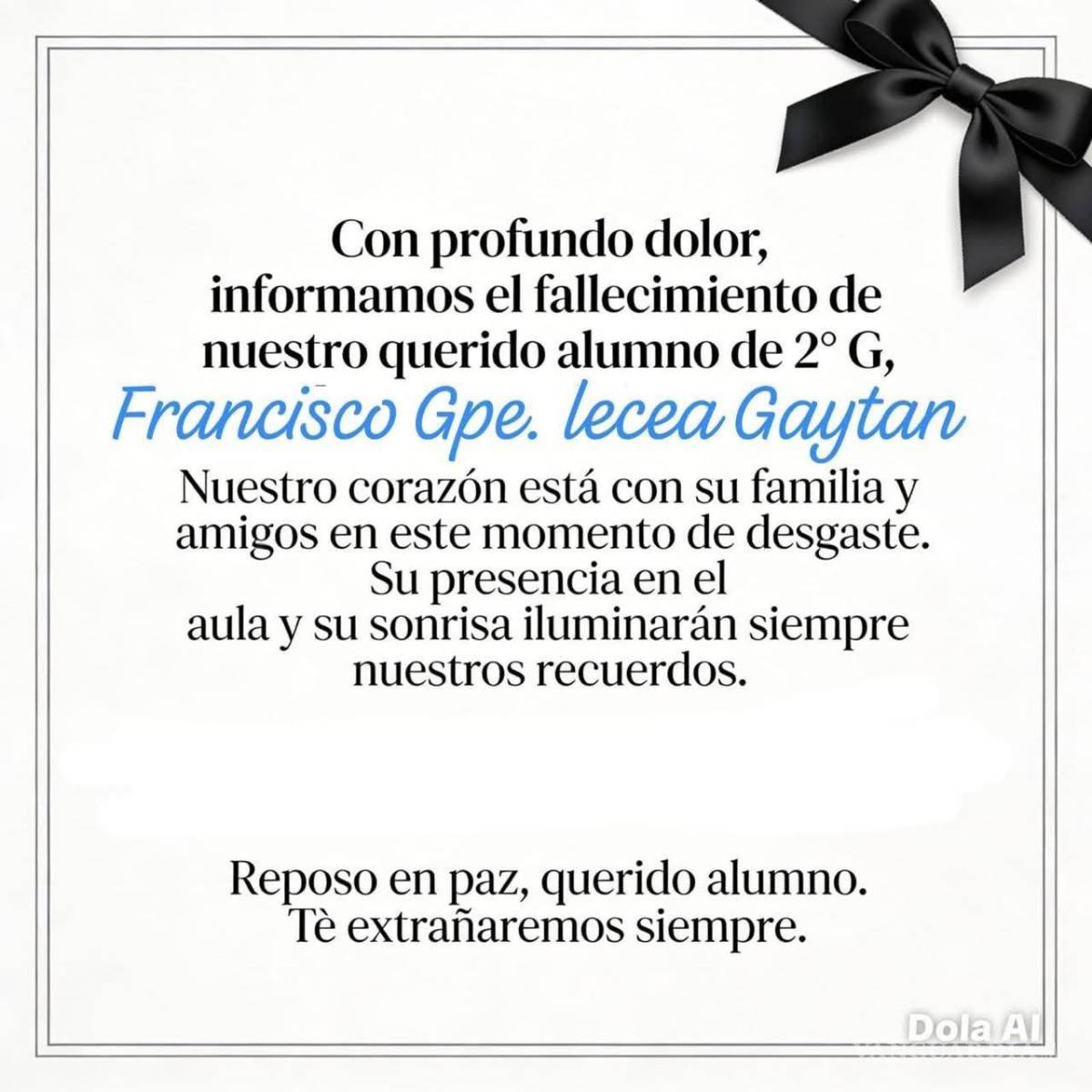 Con profundo dolor, informamos el fallecimiento de nuestro querido alumno de 2° G,

Francisco Gpe. lecea Gaytan

Nuestro corazón está con su familia y amigos en este momento de desgaste. Su presencia en el aula y su sonrisa iluminarán siempre nuestros recuerdos.

Reposo en paz, querido alumno. Tè extrañaremos siempre.

Dola AI